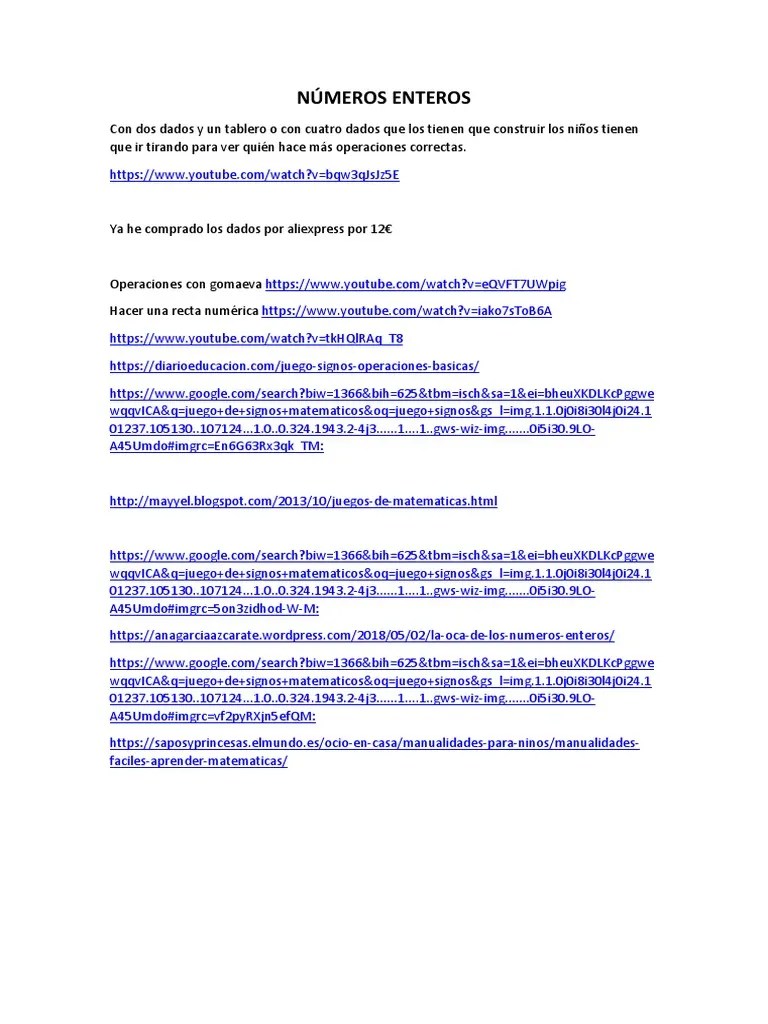 NÚMEROS ENTEROS

Con dos dados y un tablero o con cuatro dados que los tienen que construir los niños tienen que ir tirando para ver quién hace más operaciones correctas.

https://www.youtube.com/watch?v=bqw3qJsJz5E

Ya he comprado los dados por aliexpress por 12€

Operaciones con gomaeva https://www.youtube.com/watch?v=eQVFT7UWpig

Hacer una recta numérica https://www.youtube.com/watch?v=iako7sToB6A

https://www.youtube.com/watch?v=tkHQlRAq_T8

https://diarioeducacion.com/juego-signos-operaciones-basicas/

https://www.google.com/search?biw=1366&bih=625&tbm=isch&sa=1&ei=bheuXKDLKcPggwewqqvICA&q=juego+de+signos+matematicos&oq=juego+signos&gs_l=img.1.1.0j0i8i30l4j0i24.101237.105130..107124...1.0..0.324.1943.2-4j3......1....1..gws-wiz-img.......0i5i30.9LO-A45Umdo#imgrc=En6G63Rx3qk_TM:

http://mayyel.blogspot.com/2013/10/juegos-de-matematicas.html

https://www.google.com/search?biw=1366&bih=625&tbm=isch&sa=1&ei=bheuXKDLKcPggwewqqvICA&q=juego+de+signos+matematicos&oq=juego+signos&gs_l=img.1.1.0j0i8i30l4j0i24.101237.105130..107124...1.0..0.324.1943.2-4j3......1....1..gws-wiz-img.......0i5i30.9LO-A45Umdo#imgrc=5on3zidhod-W-M:

https://anagarciaazcarate.wordpress.com/2018/05/02/la-oca-de-los-numeros-enteros/

https://www.google.com/search?biw=1366&bih=625&tbm=isch&sa=1&ei=bheuXKDLKcPggwewqqvICA&q=juego+de+signos+matematicos&oq=juego+signos&gs_l=img.1.1.0j0i8i30l4j0i24.101237.105130..107124...1.0..0.324.1943.2-4j3......1....1..gws-wiz-img.......0i5i30.9LO-A45Umdo#imgrc=vf2pyRXjn5efQM:

https://saposyprincesas.elmundo.es/ocio-en-casa/manualidades-para-ninos/manualidades-faciles-aprender-matematicas/